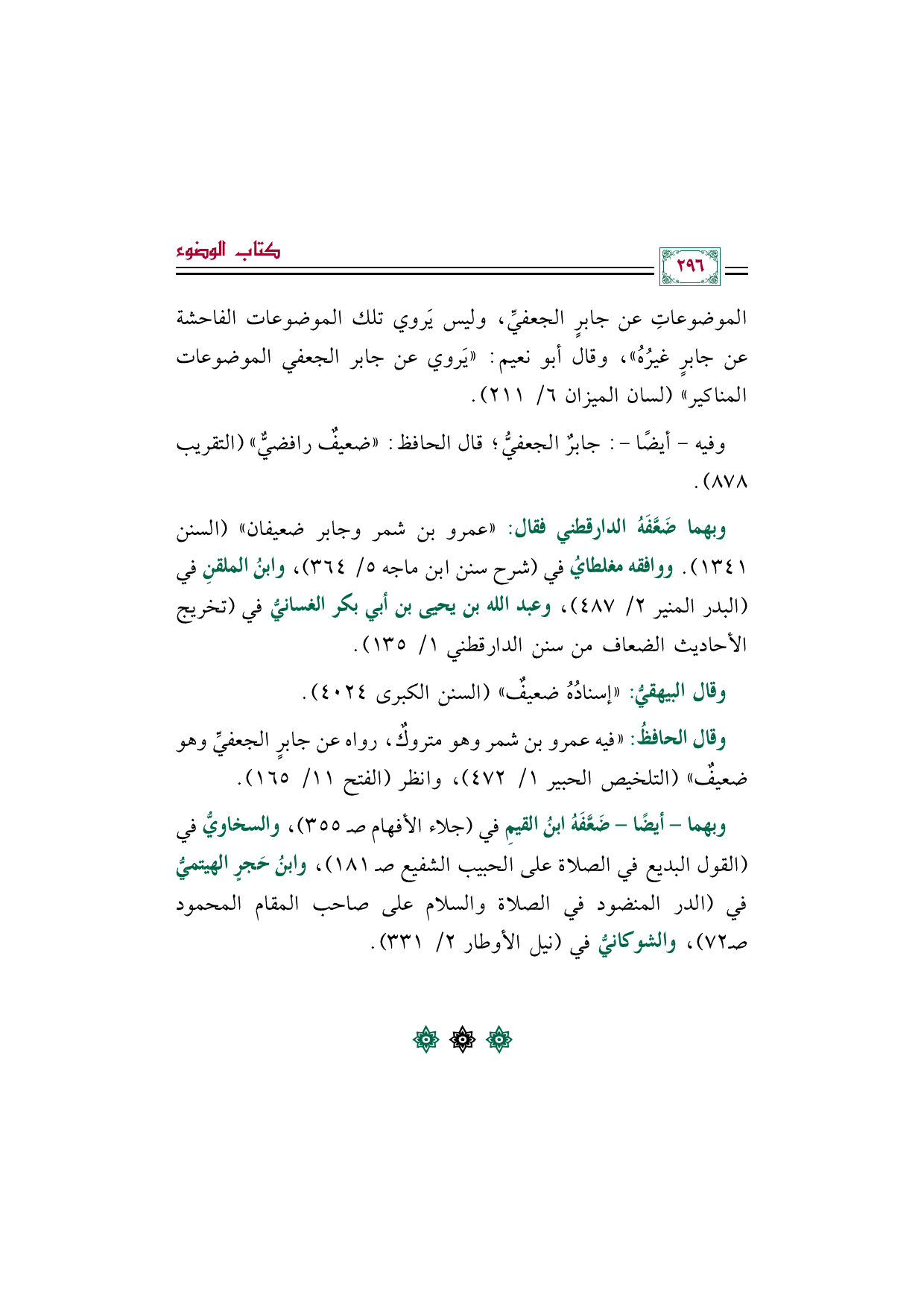 كتاب الوضوء

٢٩٦

الموضوعاتِ عن جابرٍ الجعفيِّ، وليس يَروي تلك الموضوعات الفاحشة عن جابرٍ غيرُهُ»، وقال أبو نعيم: «يَروي عن جابر الجعفي الموضوعات المناكير» (لسان الميزان ٦/ ٢١١).

وفيه - أيضًا -: جابرٌ الجعفيُّ؛ قال الحافظ: «ضعيفٌ رافضيٌّ» (التقريب ٨٧٨).

وبهما ضَعَّفَهُ الدارقطني فقال: «عمرو بن شمر وجابر ضعيفان» (السنن ١٣٤١). ووافقه مغلطايُ في (شرح سنن ابن ماجه ٥/ ٣٦٤)، وابنُ الملقنِ في (البدر المنير ٢/ ٤٨٧)، وعبد الله بن يحيى بن أبي بكر الغسانيُّ في (تخريج الأحاديث الضعاف من سنن الدارقطني ١/ ١٣٥).

وقال البيهقيُّ: «إسنادُهُ ضعيفٌ» (السنن الكبرى ٤٠٢٤).

وقال الحافظُ: «فيه عمرو بن شمر وهو متروكٌ، رواه عن جابرٍ الجعفيِّ وهو ضعيفٌ» (التلخيص الحبير ١/ ٤٧٢)، وانظر (الفتح ١١/ ١٦٥).

وبهما - أيضًا - ضَعَّفَهُ ابنُ القيمِ في (جلاء الأفهام صـ ٣٥٥)، والسخاويُّ في (القول البديع في الصلاة على الحبيب الشفيع صـ ١٨١)، وابنُ حَجرٍ الهيتميُّ في (الدر المنضود في الصلاة والسلام على صاحب المقام المحمود صـ٧٢)، والشوكانيُّ في (نيل الأوطار ٢/ ٣٣١).